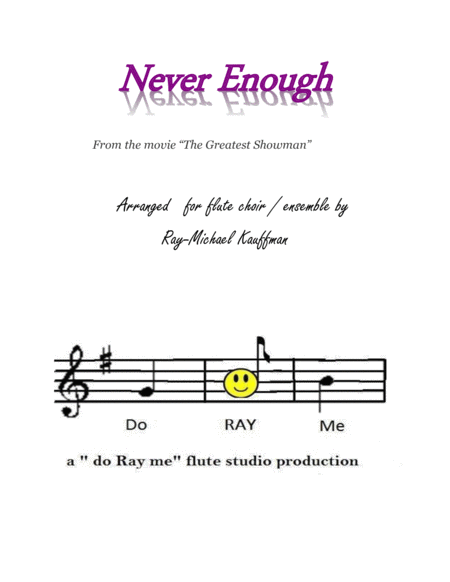 Never Enough

From the movie "The Greatest Showman"

Arranged for flute choir / ensemble by

Ray-Michael Kauffman

Do

RAY

Me

a " do Ray me" flute studio production